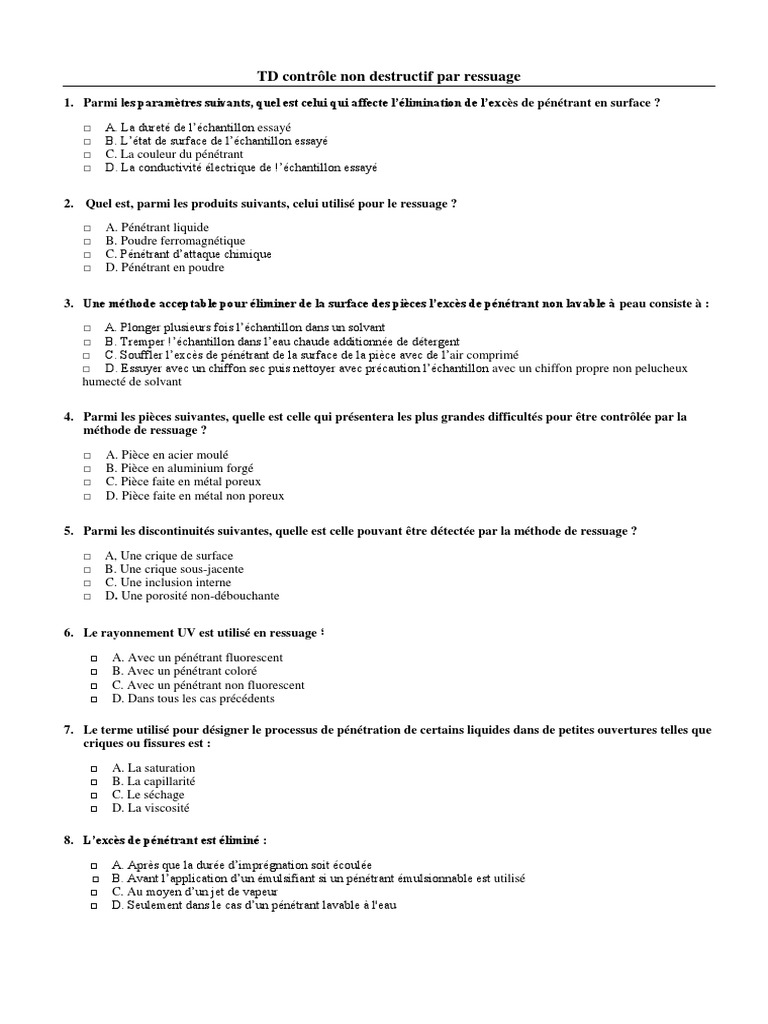 TD contrôle non destructif par ressuage

1. Parmi les paramètres suivants, quel est celui qui affecte l'élimination de l'excès de pénétrant en surface ?

□ A. La dureté de l'échantillon essayé
□ B. L'état de surface de l'échantillon essayé
□ C. La couleur du pénétrant
□ D. La conductivité électrique de l'échantillon essayé

2. Quel est, parmi les produits suivants, celui utilisé pour le ressuage ?

□ A. Pénétrant liquide
□ B. Poudre ferromagnétique
□ C. Pénétrant d'attaque chimique
□ D. Pénétrant en poudre

3. Une méthode acceptable pour éliminer de la surface des pièces l'excès de pénétrant non lavable à peau consiste à :

□ A. Plonger plusieurs fois l'échantillon dans un solvant
□ B. Tremper l'échantillon dans l'eau chaude additionnée de détergent
□ C. Souffler l'excès de pénétrant de la surface de la pièce avec de l'air comprimé
□ D. Essuyer avec un chiffon sec puis nettoyer avec précaution l'échantillon avec un chiffon propre non pelucheux humecté de solvant

4. Parmi les pièces suivantes, quelle est celle qui présentera les plus grandes difficultés pour être contrôlée par la méthode de ressuage ?

□ A. Pièce en acier moulé
□ B. Pièce en aluminium forgé
□ C. Pièce faite en métal poreux
□ D. Pièce faite en métal non poreux

5. Parmi les discontinuités suivantes, quelle est celle pouvant être détectée par la méthode de ressuage ?

□ A. Une crique de surface
□ B. Une crique sous-jacente
□ C. Une inclusion interne
□ D. Une porosité non-débouchante

6. Le rayonnement UV est utilisé en ressuage :

□ A. Avec un pénétrant fluorescent
□ B. Avec un pénétrant coloré
□ C. Avec un pénétrant non fluorescent
□ D. Dans tous les cas précédents

7. Le terme utilisé pour désigner le processus de pénétration de certains liquides dans de petites ouvertures telles que criques ou fissures est :

□ A. La saturation
□ B. La capillarité
□ C. Le séchage
□ D. La viscosité

8. L'excès de pénétrant est éliminé :

□ A. Après que la durée d'imprégnation soit écoulée
□ B. Avant l'application d'un émulsifiant si un pénétrant émulsionnable est utilisé
□ C. Au moyen d'un jet de vapeur
□ D. Seulement dans le cas d'un pénétrant lavable à l'eau